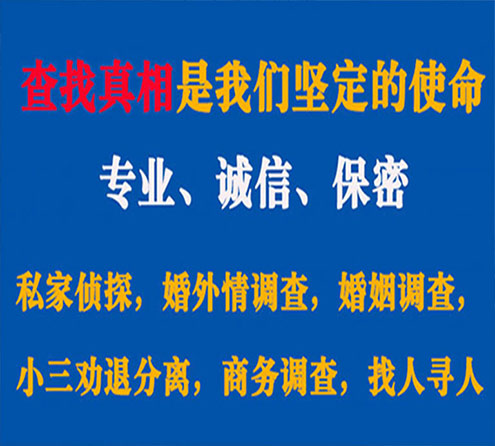 查找真相是我们坚定的使命

专业、诚信、保密

私家侦探，婚外情调查，婚姻调查，

小三劝退分离，商务调查，找人寻人